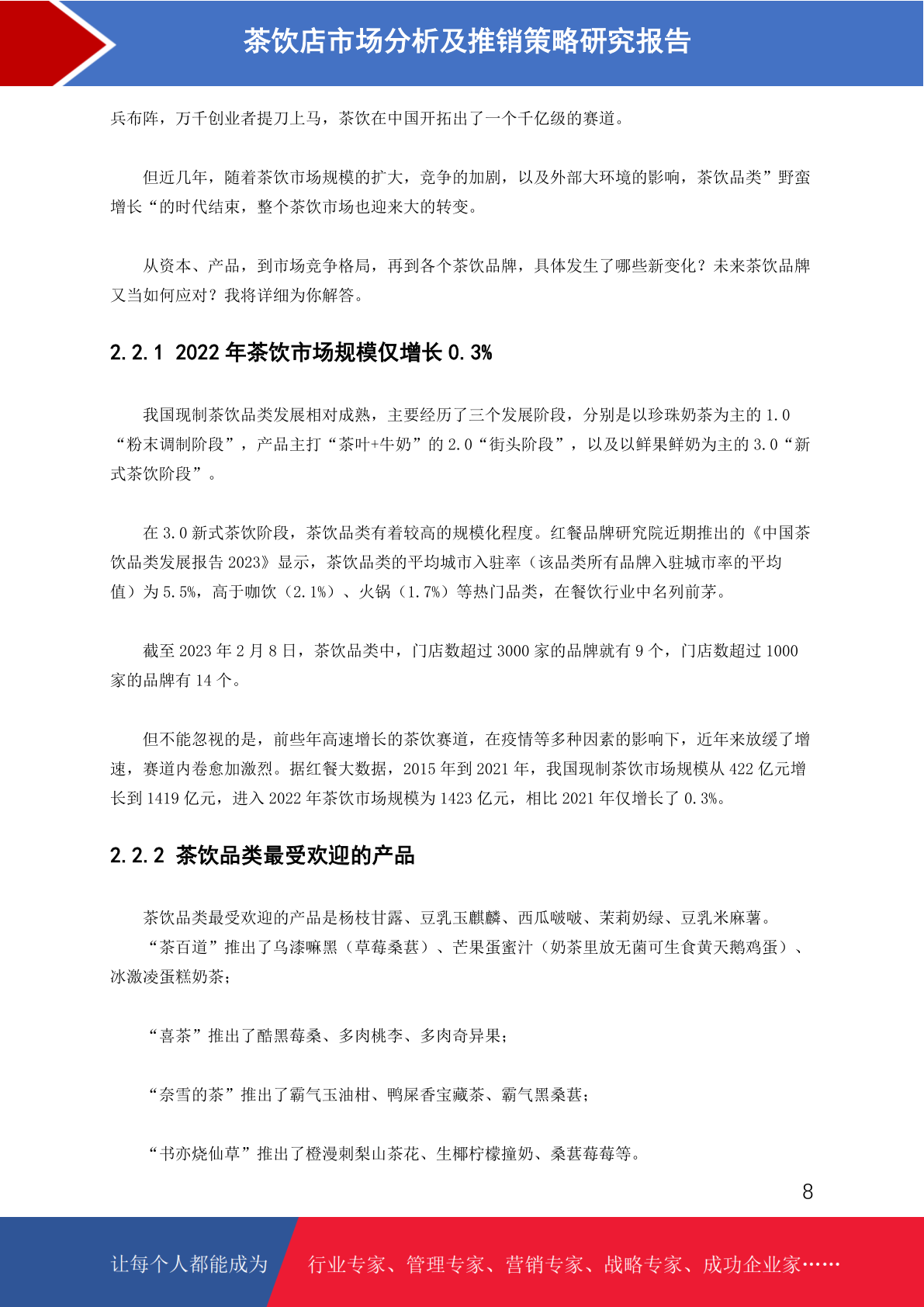 茶饮店市场分析及推销策略研究报告

兵布阵，万千创业者提刀上马，茶饮在中国开拓出了一个千亿级的赛道。

但近几年，随着茶饮市场规模的扩大，竞争的加剧，以及外部大环境的影响，茶饮品类”野蛮增长“的时代结束，整个茶饮市场也迎来大的转变。

从资本、产品，到市场竞争格局，再到各个茶饮品牌，具体发生了哪些新变化？未来茶饮品牌又当如何应对？我将详细为你解答。

2.2.1 2022 年茶饮市场规模仅增长 0.3%

我国现制茶饮品类发展相对成熟，主要经历了三个发展阶段，分别是以珍珠奶茶为主的 1.0“粉末调制阶段”，产品主打“茶叶+牛奶”的 2.0“街头阶段”，以及以鲜果鲜奶为主的 3.0“新式茶饮阶段”。

在 3.0 新式茶饮阶段，茶饮品类有着较高的规模化程度。红餐品牌研究院近期推出的《中国茶饮品类发展报告 2023》显示，茶饮品类的平均城市入驻率（该品类所有品牌入驻城市率的平均值）为 5.5%，高于咖饮（2.1%）、火锅（1.7%）等热门品类，在餐饮行业中名列前茅。

截至 2023 年 2 月 8 日，茶饮品类中，门店数超过 3000 家的品牌就有 9 个，门店数超过 1000 家的品牌有 14 个。

但不能忽视的是，前些年高速增长的茶饮赛道，在疫情等多种因素的影响下，近年来放缓了增速，赛道内卷愈加激烈。据红餐大数据，2015 年到 2021 年，我国现制茶饮市场规模从 422 亿元增长到 1419 亿元，进入 2022 年茶饮市场规模为 1423 亿元，相比 2021 年仅增长了 0.3%。

2.2.2 茶饮品类最受欢迎的产品

茶饮品类最受欢迎的产品是杨枝甘露、豆乳玉麒麟、西瓜啵啵、茉莉奶绿、豆乳米麻薯。
“茶百道”推出了乌漆嘛黑（草莓桑葚）、芒果蛋蜜汁（奶茶里放无菌可生食黄天鹅鸡蛋）、冰激凌蛋糕奶茶；

“喜茶”推出了酷黑莓桑、多肉桃李、多肉奇异果；

“奈雪的茶”推出了霸气玉油柑、鸭屎香宝藏茶、霸气黑桑葚；

“书亦烧仙草”推出了橙漫刺梨山茶花、生椰柠檬撞奶、桑葚莓莓等。

8

让每个人都能成为 行业专家、管理专家、营销专家、战略专家、成功企业家……